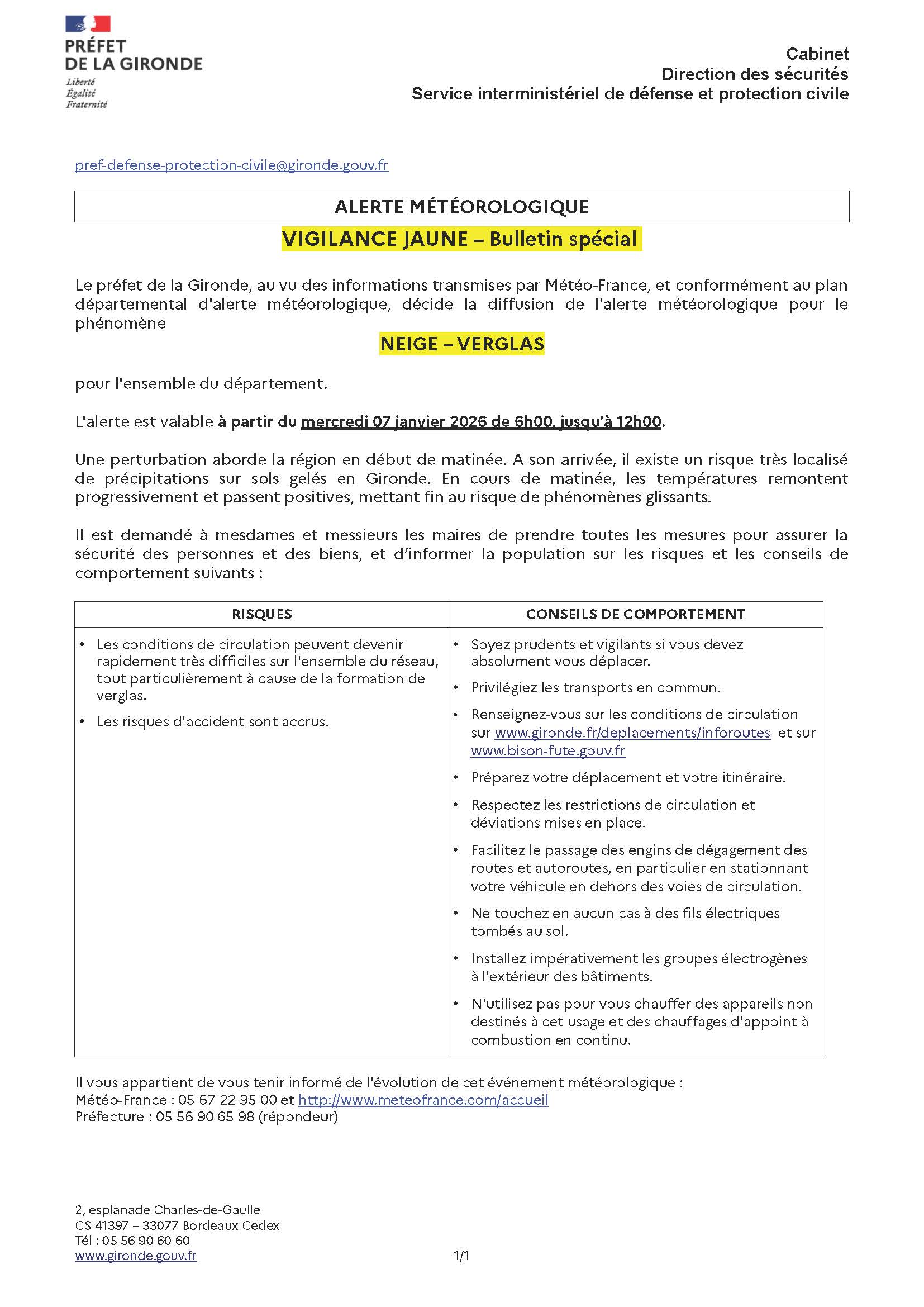 PRÉFET
DE LA GIRONDE
Liberté
Égalité
Fraternité

Cabinet
Direction des sécurités
Service interministériel de défense et protection civile

pref-defense-protection-civile@gironde.gouv.fr

ALERTE MÉTÉOROLOGIQUE

VIGILANCE JAUNE – Bulletin spécial

Le préfet de la Gironde, au vu des informations transmises par Météo-France, et conformément au plan départemental d'alerte météorologique, décide la diffusion de l'alerte météorologique pour le phénomène

NEIGE – VERGLAS

pour l'ensemble du département.

L'alerte est valable à partir du mercredi 07 janvier 2026 de 6h00, jusqu'à 12h00.

Une perturbation aborde la région en début de matinée. A son arrivée, il existe un risque très localisé de précipitations sur sols gelés en Gironde. En cours de matinée, les températures remontent progressivement et passent positives, mettant fin au risque de phénomènes glissants.

Il est demandé à mesdames et messieurs les maires de prendre toutes les mesures pour assurer la sécurité des personnes et des biens, et d'informer la population sur les risques et les conseils de comportement suivants :

| RISQUES | CONSEILS DE COMPORTEMENT |
|---|---|
| • Les conditions de circulation peuvent devenir rapidement très difficiles sur l'ensemble du réseau, tout particulièrement à cause de la formation de verglas. • Les risques d'accident sont accrus. | • Soyez prudents et vigilants si vous devez absolument vous déplacer. • Privilégiez les transports en commun. • Renseignez-vous sur les conditions de circulation sur www.gironde.fr/deplacements/inforoutes et sur www.bison-fute.gouv.fr • Préparez votre déplacement et votre itinéraire. • Respectez les restrictions de circulation et déviations mises en place. • Facilitez le passage des engins de dégagement des routes et autoroutes, en particulier en stationnant votre véhicule en dehors des voies de circulation. • Ne touchez en aucun cas à des fils électriques tombés au sol. • Installez impérativement les groupes électrogènes à l'extérieur des bâtiments. • N'utilisez pas pour vous chauffer des appareils non destinés à cet usage et des chauffages d'appoint à combustion en continu. |

Il vous appartient de vous tenir informé de l'évolution de cet événement météorologique :
Météo-France : 05 67 22 95 00 et http://www.meteofrance.com/accueil
Préfecture : 05 56 90 65 98 (répondeur)

2, esplanade Charles-de-Gaulle
CS 41397 – 33077 Bordeaux Cedex
Tél : 05 56 90 60 60
www.gironde.gouv.fr

1/1